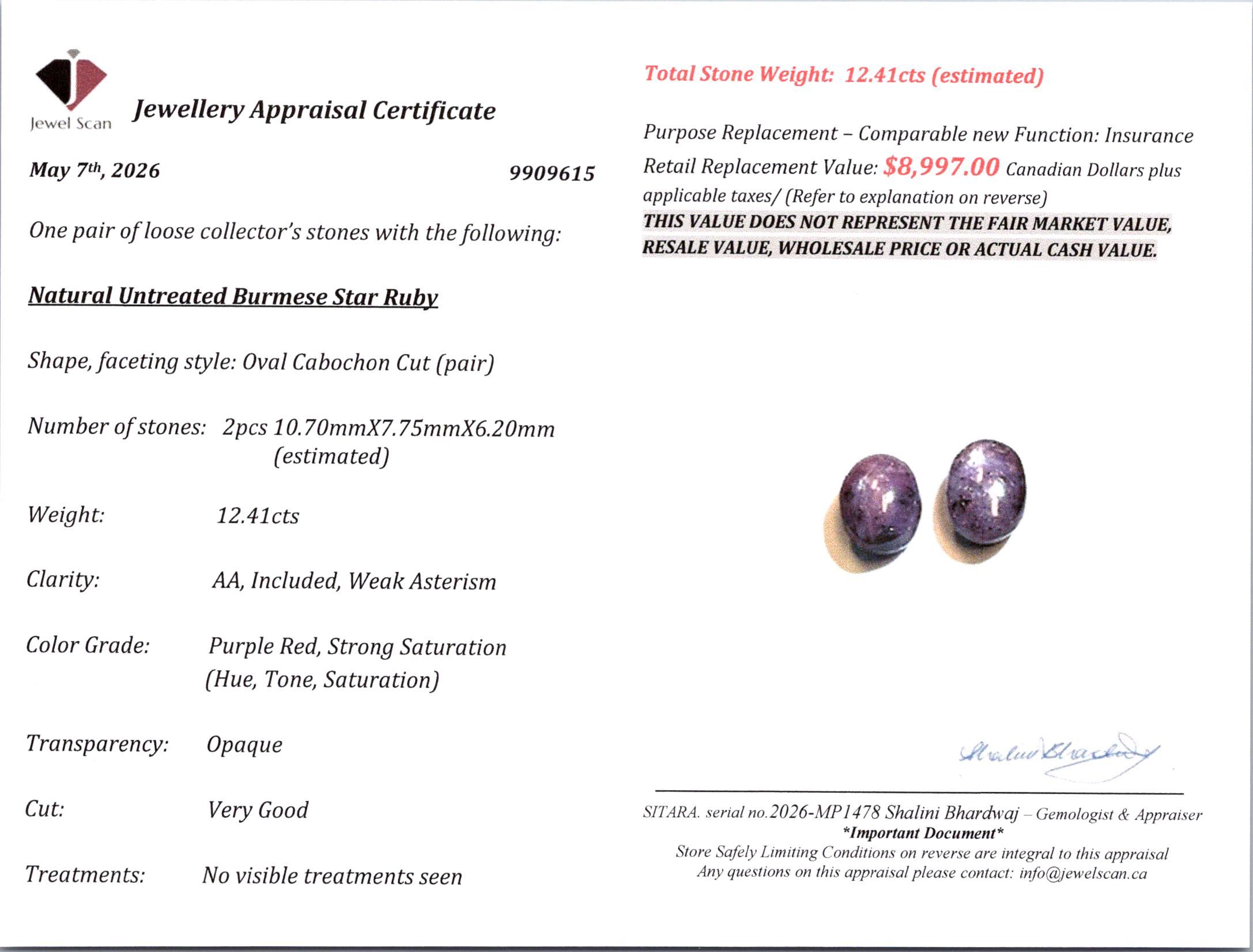 Jewel Scan

Jewellery Appraisal Certificate

May 7th, 2026    9909615

One pair of loose collector's stones with the following:

Natural Untreated Burmese Star Ruby

Shape, faceting style: Oval Cabochon Cut (pair)

Number of stones: 2pcs 10.70mmX7.75mmX6.20mm (estimated)

Weight: 12.41cts

Clarity: AA, Included, Weak Asterism

Color Grade: Purple Red, Strong Saturation (Hue, Tone, Saturation)

Transparency: Opaque

Cut: Very Good

Treatments: No visible treatments seen

Total Stone Weight: 12.41cts (estimated)

Purpose Replacement – Comparable new Function: Insurance
Retail Replacement Value: $8,997.00 Canadian Dollars plus applicable taxes/ (Refer to explanation on reverse)
THIS VALUE DOES NOT REPRESENT THE FAIR MARKET VALUE, RESALE VALUE, WHOLESALE PRICE OR ACTUAL CASH VALUE.

Shalini Bhardwaj

SITARA. serial no.2026-MP1478 Shalini Bhardwaj – Gemologist & Appraiser
*Important Document*
Store Safely Limiting Conditions on reverse are integral to this appraisal
Any questions on this appraisal please contact: info@jewelscan.ca